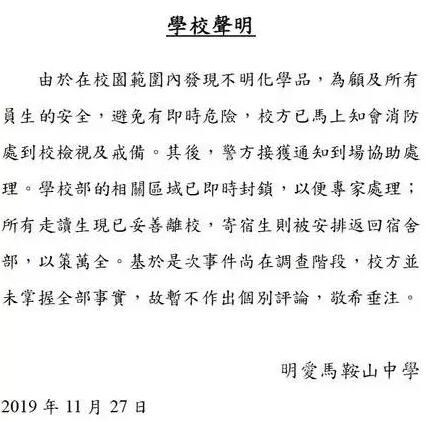 學校聲明

由於在校園範圍內發現不明化學品，為顧及所有員生的安全，避免有即時危險，校方已馬上知會消防處到校檢視及戒備。其後，警方接獲通知到場協助處理。學校部的相關區域已即時封鎖，以便專家處理；所有走讀生現已妥善離校，寄宿生則被安排返回宿舍部，以策萬全。基於是次事件尚在調查階段，校方並未掌握全部事實，故暫不作出個別評論，敬希垂注。

明愛馬鞍山中學

2019 年 11 月 27 日